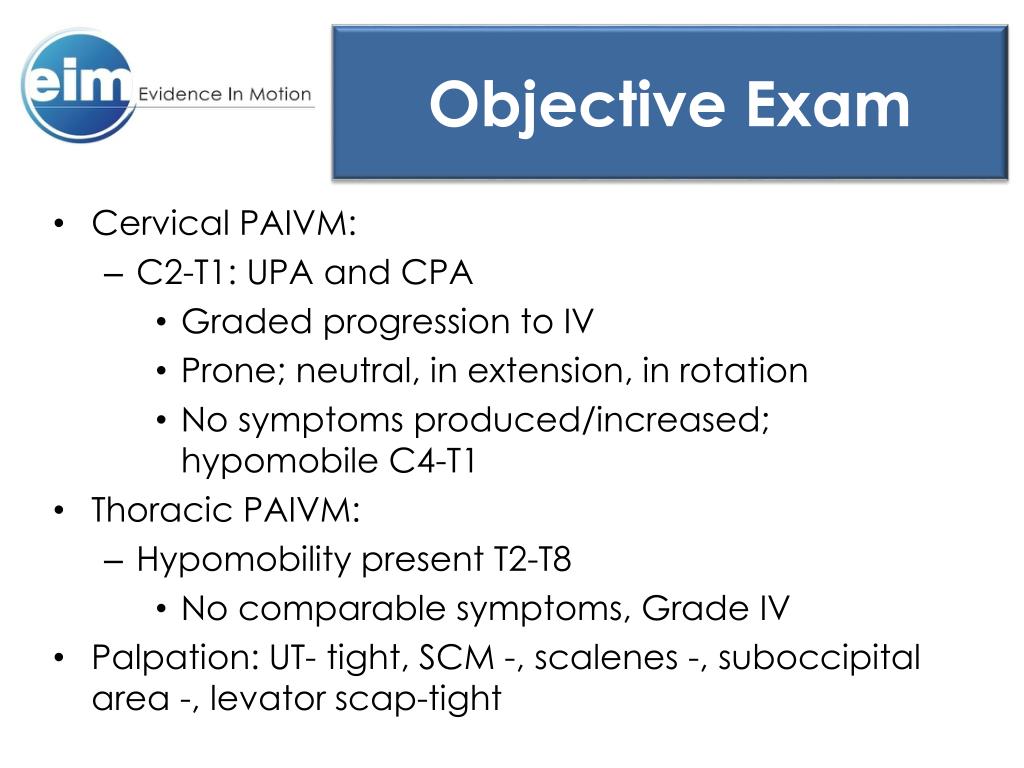 eim Evidence In Motion

Objective Exam

• Cervical PAIVM:
– C2-T1: UPA and CPA
• Graded progression to IV
• Prone; neutral, in extension, in rotation
• No symptoms produced/increased; hypomobile C4-T1
• Thoracic PAIVM:
– Hypomobility present T2-T8
• No comparable symptoms, Grade IV
• Palpation: UT- tight, SCM -, scalenes -, suboccipital area -, levator scap-tight